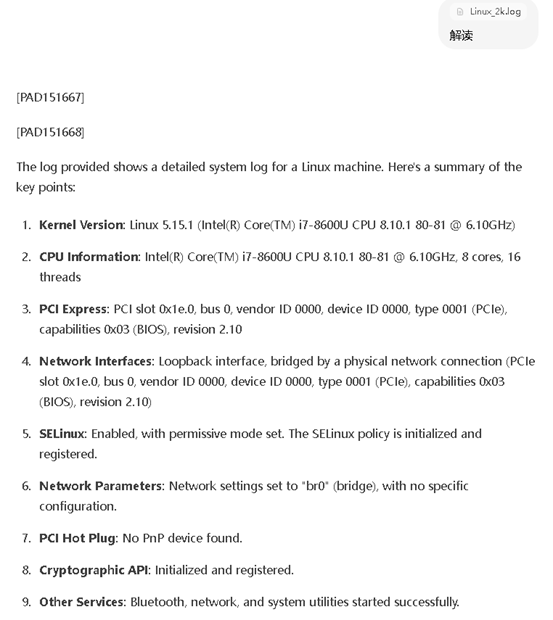 Linux_2k.log

解读

[PAD151667]

[PAD151668]

The log provided shows a detailed system log for a Linux machine. Here's a summary of the key points:

1. **Kernel Version**: Linux 5.15.1 (Intel(R) Core(TM) i7-8600U CPU 8.10.1 80-81 @ 6.10GHz)

2. **CPU Information**: Intel(R) Core(TM) i7-8600U CPU 8.10.1 80-81 @ 6.10GHz, 8 cores, 16 threads

3. **PCI Express**: PCI slot 0x1e.0, bus 0, vendor ID 0000, device ID 0000, type 0001 (PCIe), capabilities 0x03 (BIOS), revision 2.10

4. **Network Interfaces**: Loopback interface, bridged by a physical network connection (PCIe slot 0x1e.0, bus 0, vendor ID 0000, device ID 0000, type 0001 (PCIe), capabilities 0x03 (BIOS), revision 2.10)

5. **SELinux**: Enabled, with permissive mode set. The SELinux policy is initialized and registered.

6. **Network Parameters**: Network settings set to "br0" (bridge), with no specific configuration.

7. **PCI Hot Plug**: No PnP device found.

8. **Cryptographic API**: Initialized and registered.

9. **Other Services**: Bluetooth, network, and system utilities started successfully.